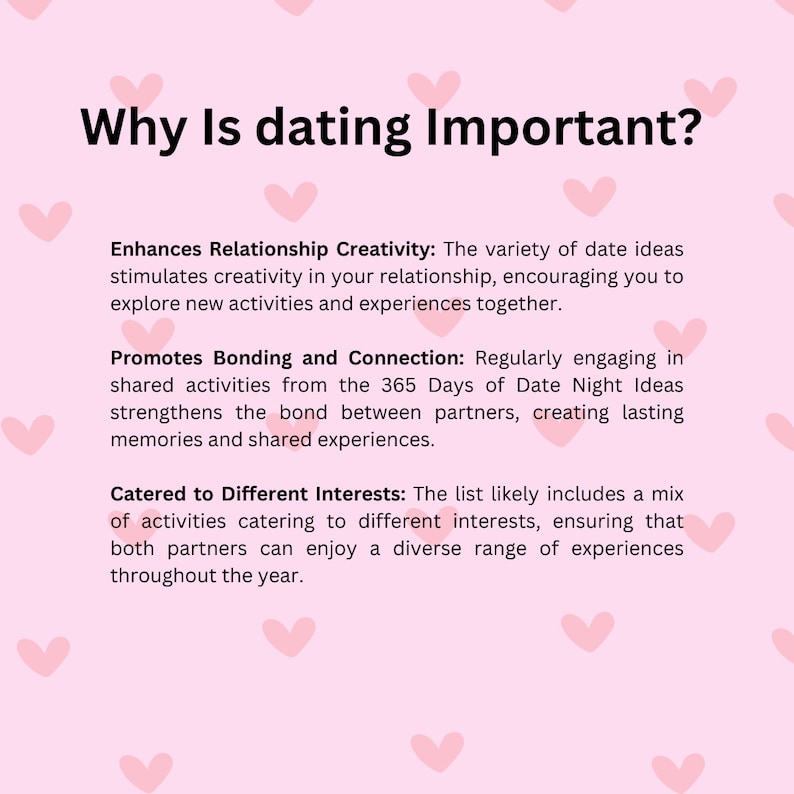 Why Is dating Important?

Enhances Relationship Creativity: The variety of date ideas stimulates creativity in your relationship, encouraging you to explore new activities and experiences together.

Promotes Bonding and Connection: Regularly engaging in shared activities from the 365 Days of Date Night Ideas strengthens the bond between partners, creating lasting memories and shared experiences.

Catered to Different Interests: The list likely includes a mix of activities catering to different interests, ensuring that both partners can enjoy a diverse range of experiences throughout the year.